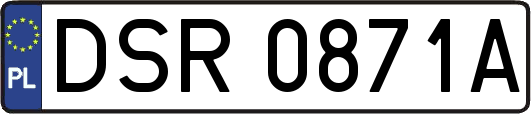 PL
DSR 0871A